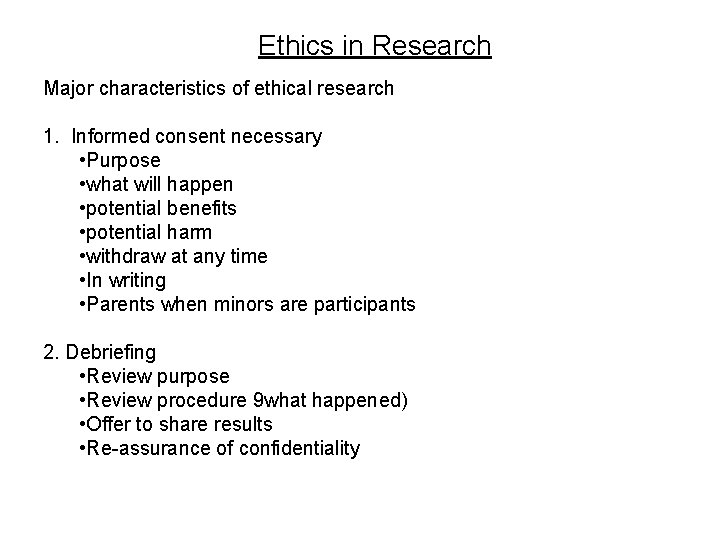 Ethics in Research

Major characteristics of ethical research

1. Informed consent necessary
•Purpose
•what will happen
•potential benefits
•potential harm
•withdraw at any time
•In writing
•Parents when minors are participants

2. Debriefing
•Review purpose
•Review procedure 9what happened)
•Offer to share results
•Re-assurance of confidentiality